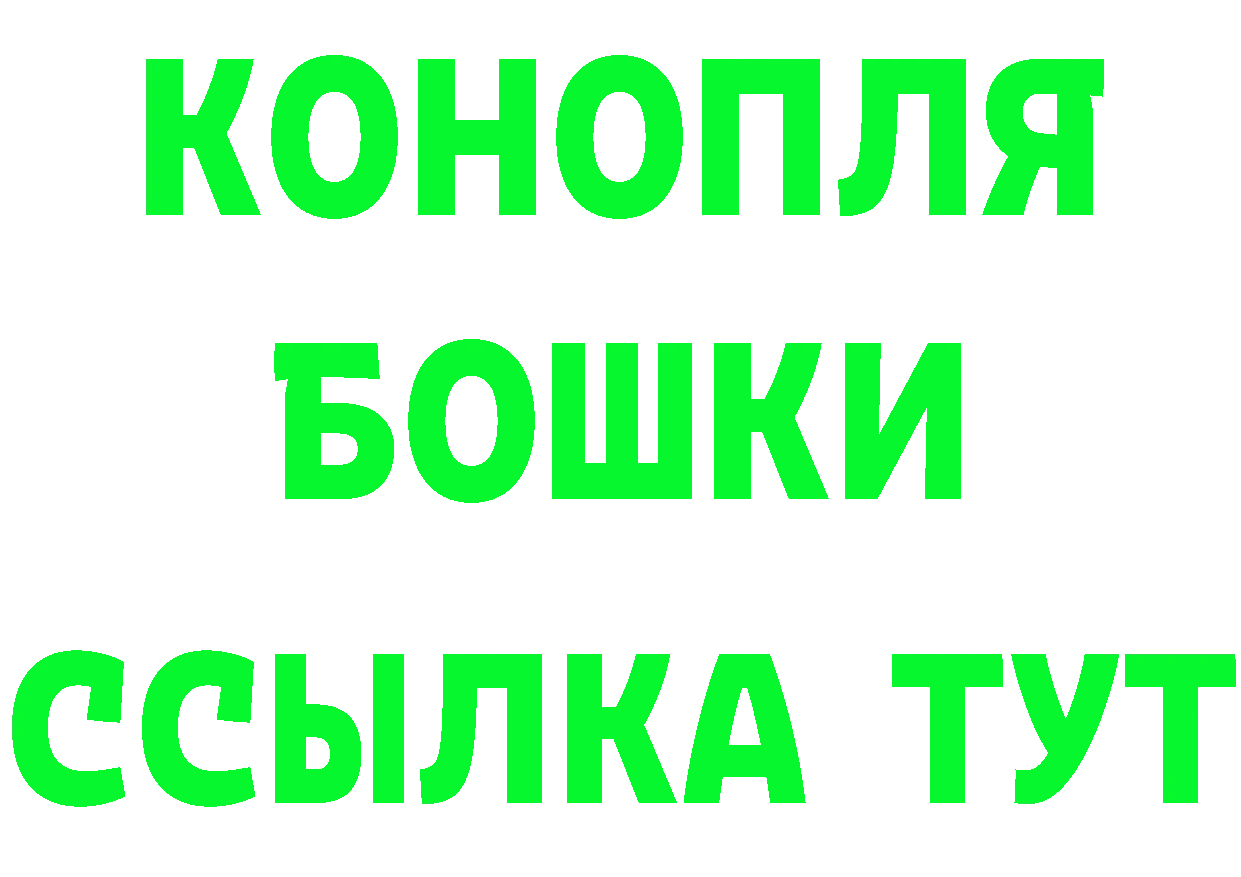 КОНОПЛЯ
БОШКИ
ССЫЛКА ТУТ